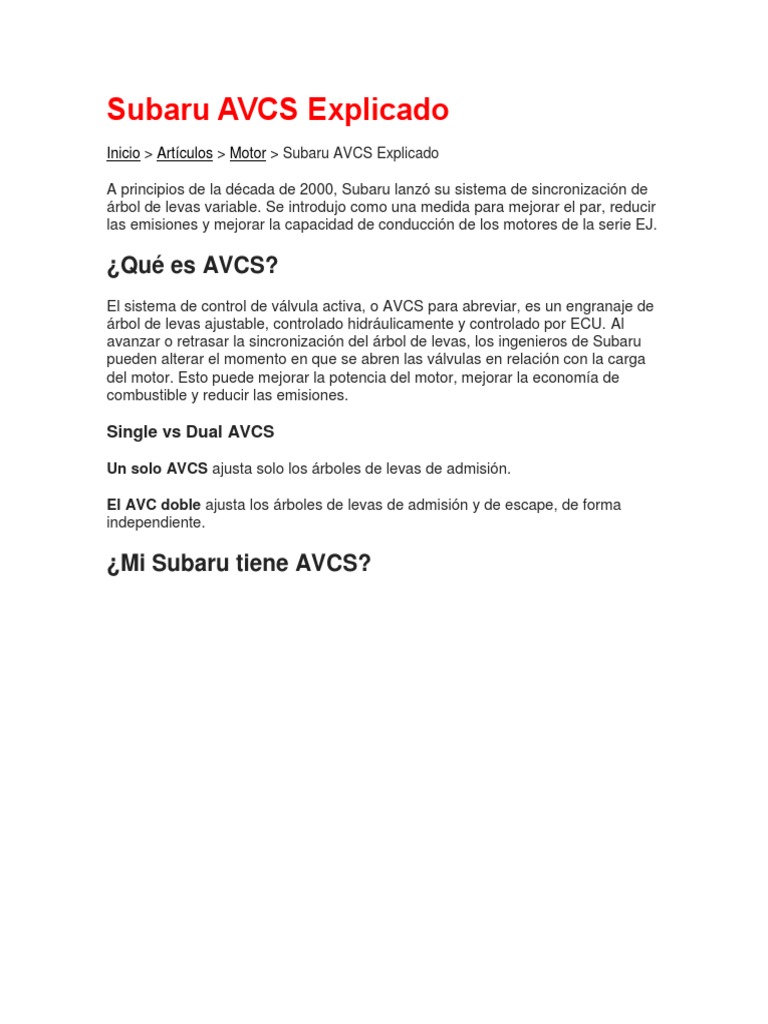 Subaru AVCS Explicado

Inicio > Artículos > Motor > Subaru AVCS Explicado

A principios de la década de 2000, Subaru lanzó su sistema de sincronización de árbol de levas variable. Se introdujo como una medida para mejorar el par, reducir las emisiones y mejorar la capacidad de conducción de los motores de la serie EJ.

¿Qué es AVCS?

El sistema de control de válvula activa, o AVCS para abreviar, es un engranaje de árbol de levas ajustable, controlado hidráulicamente y controlado por ECU. Al avanzar o retrasar la sincronización del árbol de levas, los ingenieros de Subaru pueden alterar el momento en que se abren las válvulas en relación con la carga del motor. Esto puede mejorar la potencia del motor, mejorar la economía de combustible y reducir las emisiones.

Single vs Dual AVCS

Un solo AVCS ajusta solo los árboles de levas de admisión.

El AVC doble ajusta los árboles de levas de admisión y de escape, de forma independiente.

¿Mi Subaru tiene AVCS?